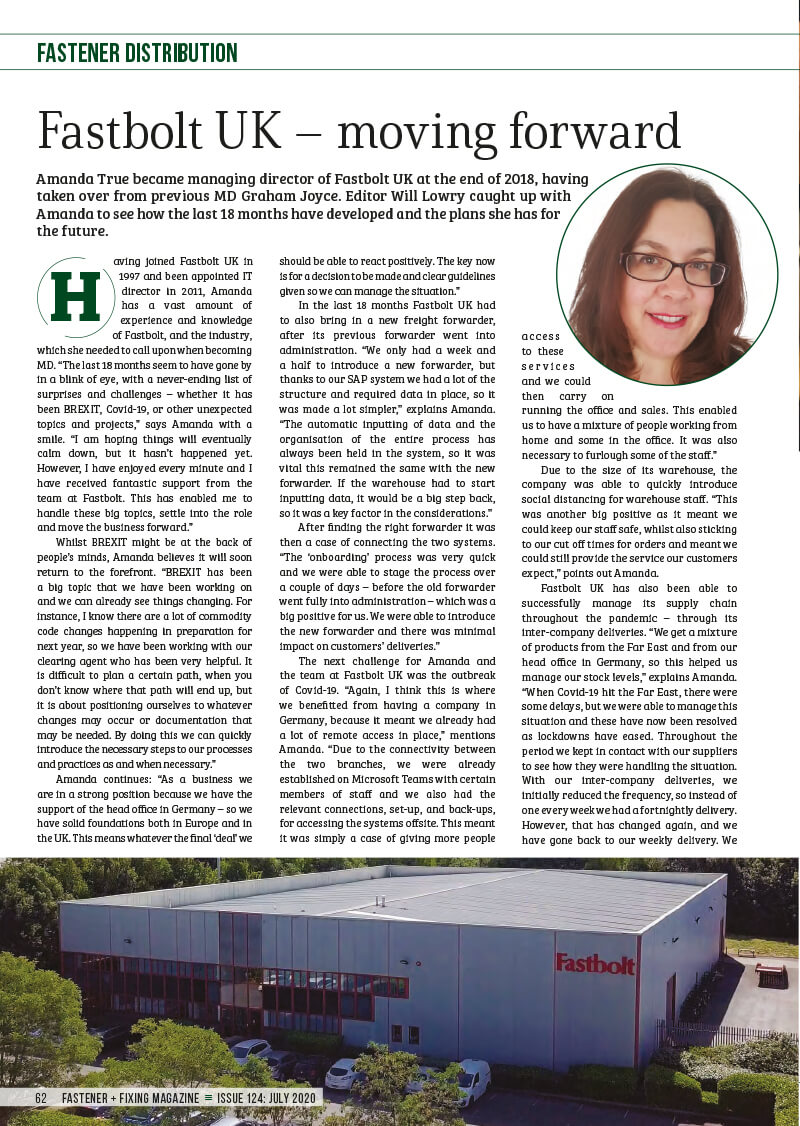 FASTENER DISTRIBUTION

Fastbolt UK – moving forward

Amanda True became managing director of Fastbolt UK at the end of 2018, having taken over from previous MD Graham Joyce. Editor Will Lowry caught up with Amanda to see how the last 18 months have developed and the plans she has for the future.

Having joined Fastbolt UK in 1997 and been appointed IT director in 2011, Amanda has a vast amount of experience and knowledge of Fastbolt, and the industry, which she needed to call upon when becoming MD. "The last 18 months seem to have gone by in a blink of eye, with a never-ending list of surprises and challenges – whether it has been BREXIT, Covid-19, or other unexpected topics and projects," says Amanda with a smile. "I am hoping things will eventually calm down, but it hasn't happened yet. However, I have enjoyed every minute and I have received fantastic support from the team at Fastbolt. This has enabled me to handle these big topics, settle into the role and move the business forward."

Whilst BREXIT might be at the back of people's minds, Amanda believes it will soon return to the forefront. "BREXIT has been a big topic that we have been working on and we can already see things changing. For instance, I know there are a lot of commodity code changes happening in preparation for next year, so we have been working with our clearing agent who has been very helpful. It is difficult to plan a certain path, when you don't know where that path will end up, but it is about positioning ourselves to whatever changes may occur or documentation that may be needed. By doing this we can quickly introduce the necessary steps to our processes and practices as and when necessary."

Amanda continues: "As a business we are in a strong position because we have the support of the head office in Germany – so we have solid foundations both in Europe and in the UK. This means whatever the final 'deal' we should be able to react positively. The key now is for a decision to be made and clear guidelines given so we can manage the situation."

In the last 18 months Fastbolt UK had to also bring in a new freight forwarder, after its previous forwarder went into administration. "We only had a week and a half to introduce a new forwarder, but thanks to our SAP system we had a lot of the structure and required data in place, so it was made a lot simpler," explains Amanda. "The automatic inputting of data and the organisation of the entire process has always been held in the system, so it was vital this remained the same with the new forwarder. If the warehouse had to start inputting data, it would be a big step back, so it was a key factor in the considerations."

After finding the right forwarder it was then a case of connecting the two systems. "The 'onboarding' process was very quick and we were able to stage the process over a couple of days – before the old forwarder went fully into administration – which was a big positive for us. We were able to introduce the new forwarder and there was minimal impact on customers' deliveries."

The next challenge for Amanda and the team at Fastbolt UK was the outbreak of Covid-19. "Again, I think this is where we benefitted from having a company in Germany, because it meant we already had a lot of remote access in place," mentions Amanda. "Due to the connectivity between the two branches, we were already established on Microsoft Teams with certain members of staff and we also had the relevant connections, set-up, and back-ups, for accessing the systems offsite. This meant it was simply a case of giving more people access to these services and we could then carry on running the office and sales. This enabled us to have a mixture of people working from home and some in the office. It was also necessary to furlough some of the staff."

Due to the size of its warehouse, the company was able to quickly introduce social distancing for warehouse staff. "This was another big positive as it meant we could keep our staff safe, whilst also sticking to our cut off times for orders and meant we could still provide the service our customers expect," points out Amanda.

Fastbolt UK has also been able to successfully manage its supply chain throughout the pandemic – through its inter-company deliveries. "We get a mixture of products from the Far East and from our head office in Germany, so this helped us manage our stock levels," explains Amanda. "When Covid-19 hit the Far East, there were some delays, but we were able to manage this situation and these have now been resolved as lockdowns have eased. Throughout the period we kept in contact with our suppliers to see how they were handling the situation. With our inter-company deliveries, we initially reduced the frequency, so instead of one every week we had a fortnightly delivery. However, that has changed again, and we have gone back to our weekly delivery. We

Fastbolt

62 FASTENER + FIXING MAGAZINE ≡ ISSUE 124: JULY 2020